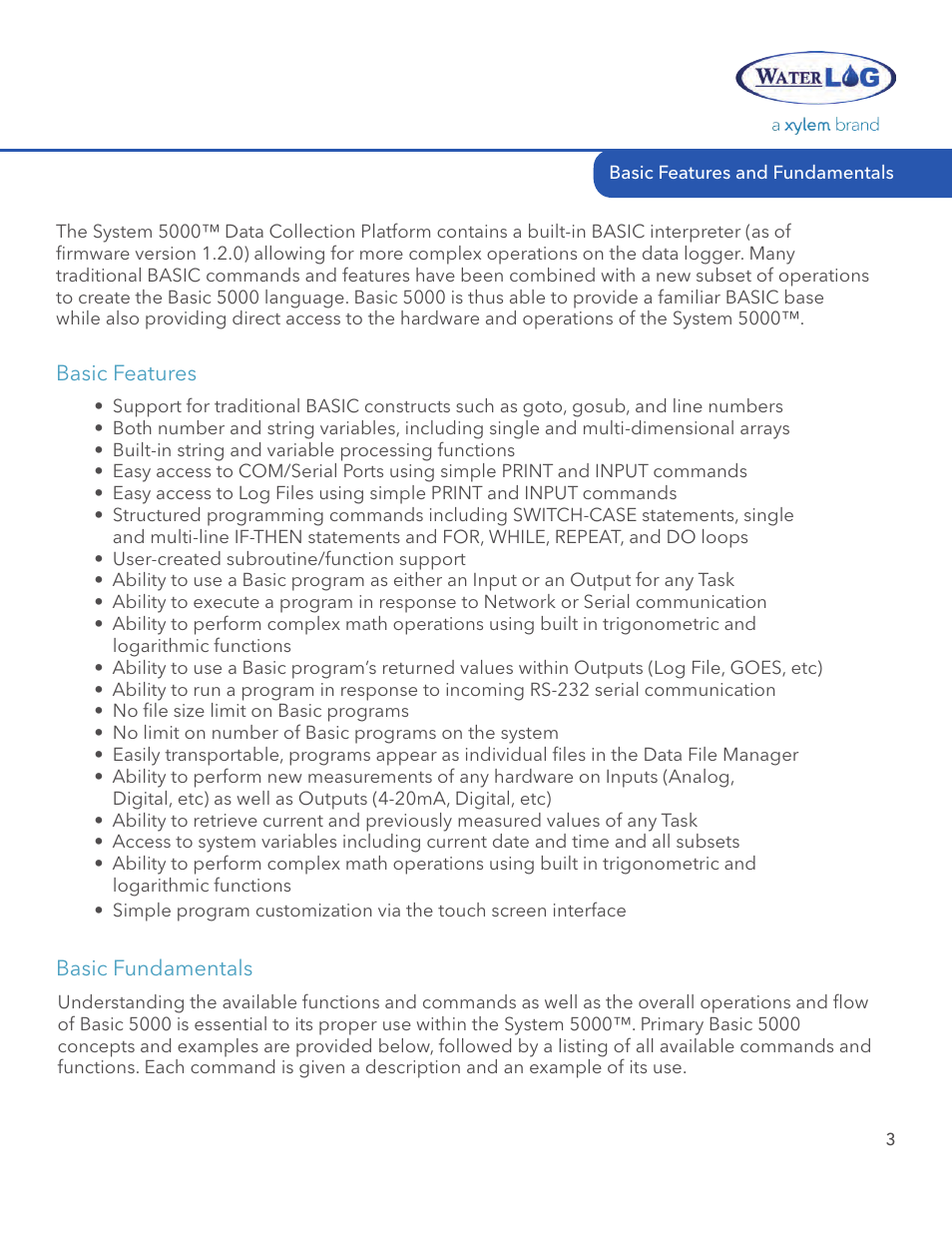 WATERLOG
a xylem brand

Basic Features and Fundamentals

The System 5000™ Data Collection Platform contains a built-in BASIC interpreter (as of firmware version 1.2.0) allowing for more complex operations on the data logger. Many traditional BASIC commands and features have been combined with a new subset of operations to create the Basic 5000 language. Basic 5000 is thus able to provide a familiar BASIC base while also providing direct access to the hardware and operations of the System 5000™.

Basic Features

• Support for traditional BASIC constructs such as goto, gosub, and line numbers
• Both number and string variables, including single and multi-dimensional arrays
• Built-in string and variable processing functions
• Easy access to COM/Serial Ports using simple PRINT and INPUT commands
• Easy access to Log Files using simple PRINT and INPUT commands
• Structured programming commands including SWITCH-CASE statements, single and multi-line IF-THEN statements and FOR, WHILE, REPEAT, and DO loops
• User-created subroutine/function support
• Ability to use a Basic program as either an Input or an Output for any Task
• Ability to execute a program in response to Network or Serial communication
• Ability to perform complex math operations using built in trigonometric and logarithmic functions
• Ability to use a Basic program's returned values within Outputs (Log File, GOES, etc)
• Ability to run a program in response to incoming RS-232 serial communication
• No file size limit on Basic programs
• No limit on number of Basic programs on the system
• Easily transportable, programs appear as individual files in the Data File Manager
• Ability to perform new measurements of any hardware on Inputs (Analog, Digital, etc) as well as Outputs (4-20mA, Digital, etc)
• Ability to retrieve current and previously measured values of any Task
• Access to system variables including current date and time and all subsets
• Ability to perform complex math operations using built in trigonometric and logarithmic functions
• Simple program customization via the touch screen interface

Basic Fundamentals

Understanding the available functions and commands as well as the overall operations and flow of Basic 5000 is essential to its proper use within the System 5000™. Primary Basic 5000 concepts and examples are provided below, followed by a listing of all available commands and functions. Each command is given a description and an example of its use.

3